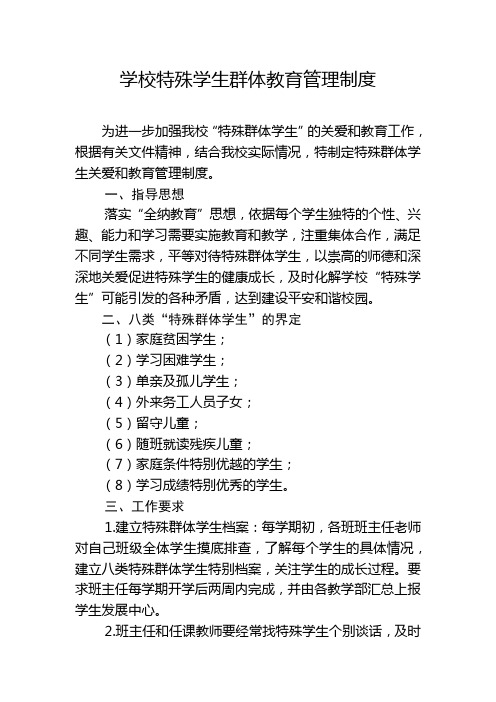 学校特殊学生群体教育管理制度

为进一步加强我校“特殊群体学生”的关爱和教育工作，根据有关文件精神，结合我校实际情况，特制定特殊群体学生关爱和教育管理制度。

一、指导思想

落实“全纳教育”思想，依据每个学生独特的个性、兴趣、能力和学习需要实施教育和教学，注重集体合作，满足不同学生需求，平等对待特殊群体学生，以崇高的师德和深深地关爱促进特殊学生的健康成长，及时化解学校“特殊学生”可能引发的各种矛盾，达到建设平安和谐校园。

二、八类“特殊群体学生”的界定

（1）家庭贫困学生；

（2）学习困难学生；

（3）单亲及孤儿学生；

（4）外来务工人员子女；

（5）留守儿童；

（6）随班就读残疾儿童；

（7）家庭条件特别优越的学生；

（8）学习成绩特别优秀的学生。

三、工作要求

1.建立特殊群体学生档案：每学期初，各班班主任老师对自己班级全体学生摸底排查，了解每个学生的具体情况，建立八类特殊群体学生特别档案，关注学生的成长过程。要求班主任每学期开学后两周内完成，并由各教学部汇总上报学生发展中心。

2.班主任和任课教师要经常找特殊学生个别谈话，及时